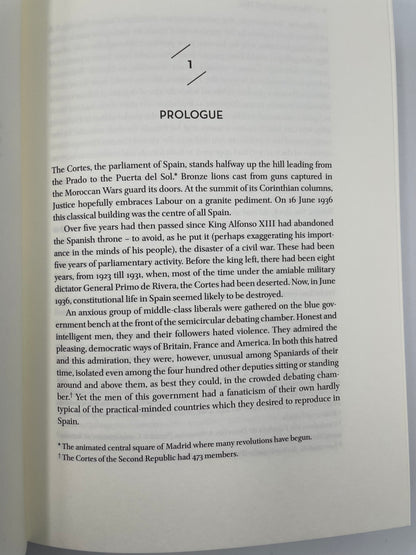 1

PROLOGUE

The Cortes, the parliament of Spain, stands halfway up the hill leading from the Prado to the Puerta del Sol.* Bronze lions cast from guns captured in the Moroccan Wars guard its doors. At the summit of its Corinthian columns, Justice hopefully embraces Labour on a granite pediment. On 16 June 1936 this classical building was the centre of all Spain.

Over five years had then passed since King Alfonso XIII had abandoned the Spanish throne – to avoid, as he put it (perhaps exaggerating his importance in the minds of his people), the disaster of a civil war. These had been five years of parliamentary activity. Before the king left, there had been eight years, from 1923 till 1931, when, most of the time under the amiable military dictator General Primo de Rivera, the Cortes had been deserted. Now, in June 1936, constitutional life in Spain seemed likely to be destroyed.

An anxious group of middle-class liberals were gathered on the blue government bench at the front of the semicircular debating chamber. Honest and intelligent men, they and their followers hated violence. They admired the pleasing, democratic ways of Britain, France and America. In both this hatred and this admiration, they were, however, unusual among Spaniards of their time, isolated even among the four hundred other deputies sitting or standing around and above them, as best they could, in the crowded debating chamber.† Yet the men of this government had a fanaticism of their own hardly typical of the practical-minded countries which they desired to reproduce in Spain.

* The animated central square of Madrid where many revolutions have begun.
† The Cortes of the Second Republic had 473 members.